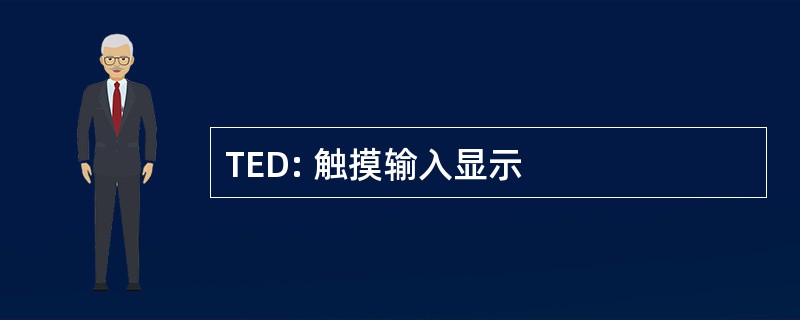 TED: 触摸输入显示